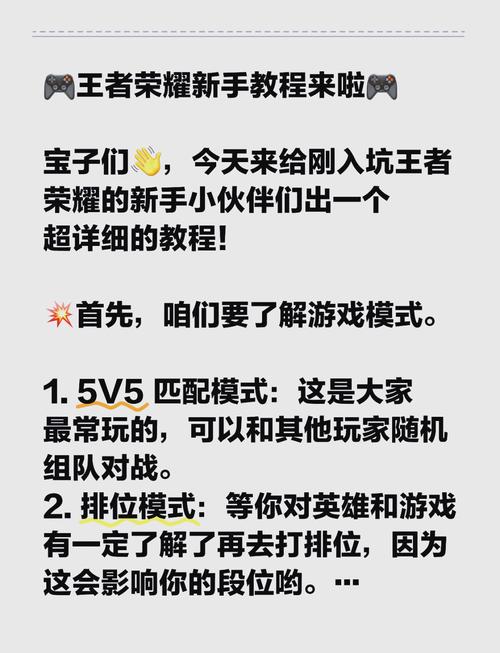 🎮王者荣耀新手教程来啦🎮

宝子们👋，今天来给刚入坑王者荣耀的新手小伙伴们出一个超详细的教程！

💥首先，咱们要了解游戏模式。

1. 5V5 匹配模式：这是大家最常玩的，可以和其他玩家随机组队对战。
2. 排位模式：等你对英雄和游戏有一定了解了再去打排位，因为这会影响你的段位哟。…